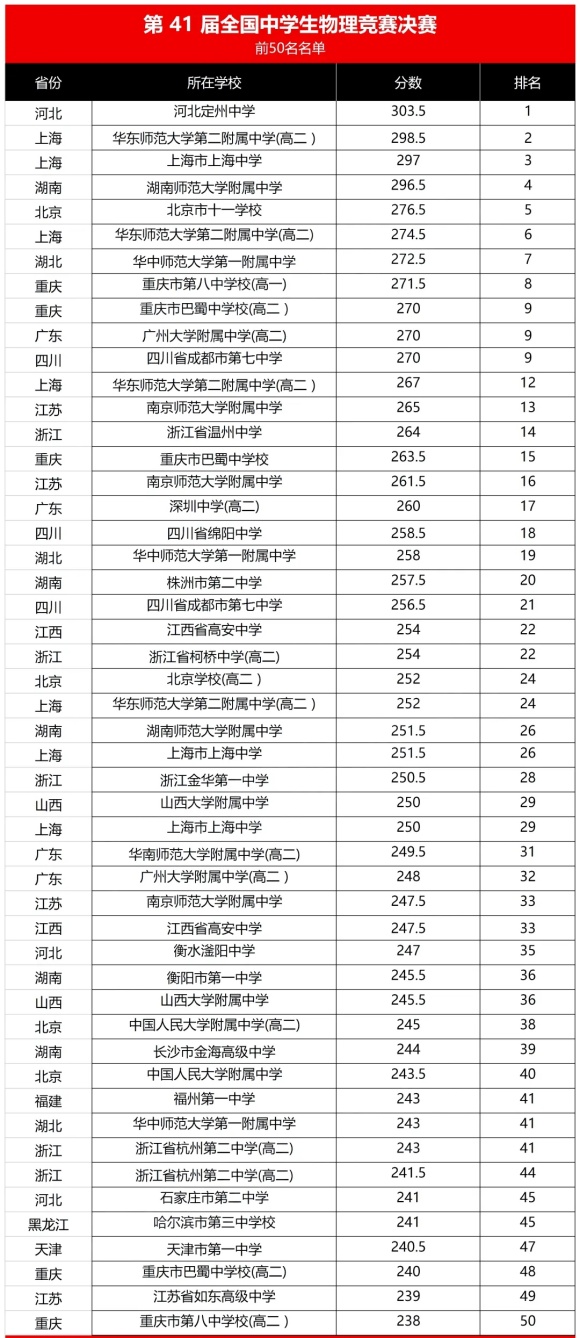 第 41 届全国中学生物理竞赛决赛
前50名名单

| 省份 | 所在学校 | 分数 | 排名 |
|---|---|---|---|
| 河北 | 河北定州中学 | 303.5 | 1 |
| 上海 | 华东师范大学第二附属中学(高二 ) | 298.5 | 2 |
| 上海 | 上海市上海中学 | 297 | 3 |
| 湖南 | 湖南师范大学附属中学 | 296.5 | 4 |
| 北京 | 北京市十一学校 | 276.5 | 5 |
| 上海 | 华东师范大学第二附属中学(高二) | 274.5 | 6 |
| 湖北 | 华中师范大学第一附属中学 | 272.5 | 7 |
| 重庆 | 重庆市第八中学校(高一) | 271.5 | 8 |
| 重庆 | 重庆市巴蜀中学校(高二 ) | 270 | 9 |
| 广东 | 广州大学附属中学(高二) | 270 | 9 |
| 四川 | 四川省成都市第七中学 | 270 | 9 |
| 上海 | 华东师范大学第二附属中学(高二 ) | 267 | 12 |
| 江苏 | 南京师范大学附属中学 | 265 | 13 |
| 浙江 | 浙江省温州中学 | 264 | 14 |
| 重庆 | 重庆市巴蜀中学校 | 263.5 | 15 |
| 江苏 | 南京师范大学附属中学 | 261.5 | 16 |
| 广东 | 深圳中学(高二) | 260 | 17 |
| 四川 | 四川省绵阳中学 | 258.5 | 18 |
| 湖北 | 华中师范大学第一附属中学 | 258 | 19 |
| 湖南 | 株洲市第二中学 | 257.5 | 20 |
| 四川 | 四川省成都市第七中学 | 256.5 | 21 |
| 江西 | 江西省高安中学 | 254 | 22 |
| 浙江 | 浙江省柯桥中学(高二) | 254 | 22 |
| 北京 | 北京学校(高二 ) | 252 | 24 |
| 上海 | 华东师范大学第二附属中学(高二 ) | 252 | 24 |
| 湖南 | 湖南师范大学附属中学 | 251.5 | 26 |
| 上海 | 上海市上海中学 | 251.5 | 26 |
| 浙江 | 浙江金华第一中学 | 250.5 | 28 |
| 山西 | 山西大学附属中学 | 250 | 29 |
| 上海 | 上海市上海中学 | 250 | 29 |
| 广东 | 华南师范大学附属中学(高二) | 249.5 | 31 |
| 广东 | 广州大学附属中学(高二 ) | 248 | 32 |
| 江苏 | 南京师范大学附属中学 | 247.5 | 33 |
| 江西 | 江西省高安中学 | 247.5 | 33 |
| 河北 | 衡水滏阳中学 | 247 | 35 |
| 湖南 | 衡阳市第一中学 | 245.5 | 36 |
| 山西 | 山西大学附属中学 | 245.5 | 36 |
| 北京 | 中国人民大学附属中学(高二) | 245 | 38 |
| 湖南 | 长沙市金海高级中学 | 244 | 39 |
| 北京 | 中国人民大学附属中学 | 243.5 | 40 |
| 福建 | 福州第一中学 | 243 | 41 |
| 湖北 | 华中师范大学第一附属中学 | 243 | 41 |
| 浙江 | 浙江省杭州第二中学(高二) | 243 | 41 |
| 浙江 | 浙江省杭州第二中学(高二) | 241.5 | 44 |
| 河北 | 石家庄市第二中学 | 241 | 45 |
| 黑龙江 | 哈尔滨市第三中学校 | 241 | 45 |
| 天津 | 天津市第一中学 | 240.5 | 47 |
| 重庆 | 重庆市巴蜀中学校(高二) | 240 | 48 |
| 江苏 | 江苏省如东高级中学 | 239 | 49 |
| 重庆 | 重庆市第八中学校(高二 ) | 238 | 50 |